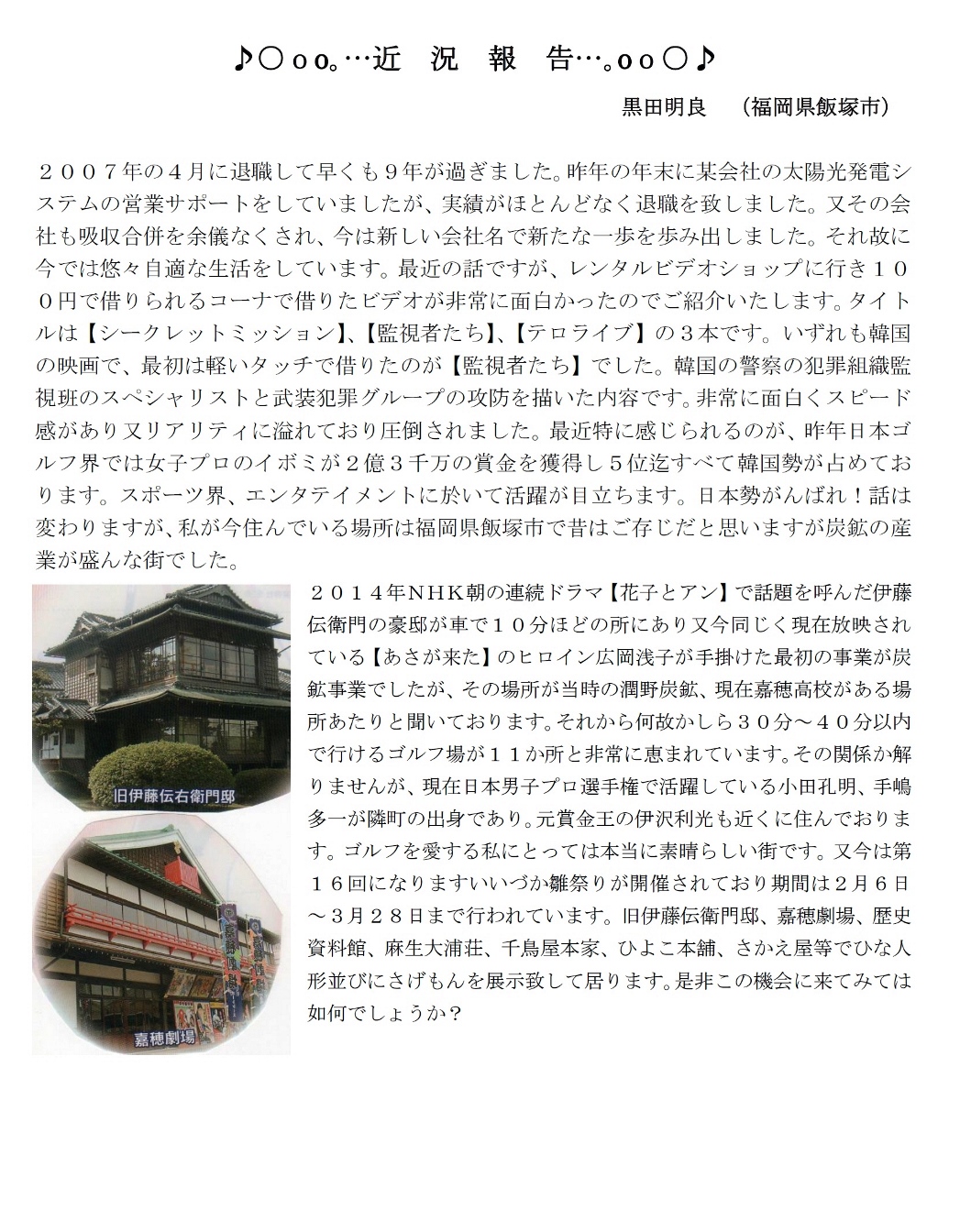 ♪○oo。…近 況 報 告…。oo○♪

黒田明良 (福岡県飯塚市)

２００７年の４月に退職して早くも９年が過ぎました。昨年の年末に某会社の太陽光発電システムの営業サポートをしていましたが、実績がほとんどなく退職を致しました。又その会社も吸収合併を余儀なくされ、今は新しい会社名で新たな一歩を歩み出しました。それ故に今では悠々自適な生活をしています。最近の話ですが、レンタルビデオショップに行き１００円で借りられるコーナで借りたビデオが非常に面白かったのでご紹介いたします。タイトルは【シークレットミッション】、【監視者たち】、【テロライブ】の３本です。いずれも韓国の映画で、最初は軽いタッチで借りたのが【監視者たち】でした。韓国の警察の犯罪組織監視班のスペシャリストと武装犯罪グループの攻防を描いた内容です。非常に面白くスピード感があり又リアリティに溢れており圧倒されました。最近特に感じられるのが、昨年日本ゴルフ界では女子プロのイボミが２億３千万の賞金を獲得し５位迄すべて韓国勢が占めております。スポーツ界、エンタテイメントに於いて活躍が目立ちます。日本勢がんばれ！話は変わりますが、私が今住んでいる場所は福岡県飯塚市で昔はご存じだと思いますが炭鉱の産業が盛んな街でした。

旧伊藤伝右衛門邸

嘉穂劇場

２０１４年ＮＨＫ朝の連続ドラマ【花子とアン】で話題を呼んだ伊藤伝衛門の豪邸が車で１０分ほどの所にあり又今同じく現在放映されている【あさが来た】のヒロイン広岡浅子が手掛けた最初の事業が炭鉱事業でしたが、その場所が当時の潤野炭鉱、現在嘉穂高校がある場所あたりと聞いております。それから何故かしら３０分～４０分以内で行けるゴルフ場が１１か所と非常に恵まれています。その関係か解りませんが、現在日本男子プロ選手権で活躍している小田孔明、手嶋多一が隣町の出身であり。元賞金王の伊沢利光も近くに住んでおります。ゴルフを愛する私にとっては本当に素晴らしい街です。又今は第１６回になりますいいづか雛祭りが開催されており期間は２月６日～３月２８日まで行われています。旧伊藤伝衛門邸、嘉穂劇場、歴史資料館、麻生大浦荘、千鳥屋本家、ひよこ本舗、さかえ屋等でひな人形並びにさげもんを展示致して居ります。是非この機会に来てみては如何でしょうか？